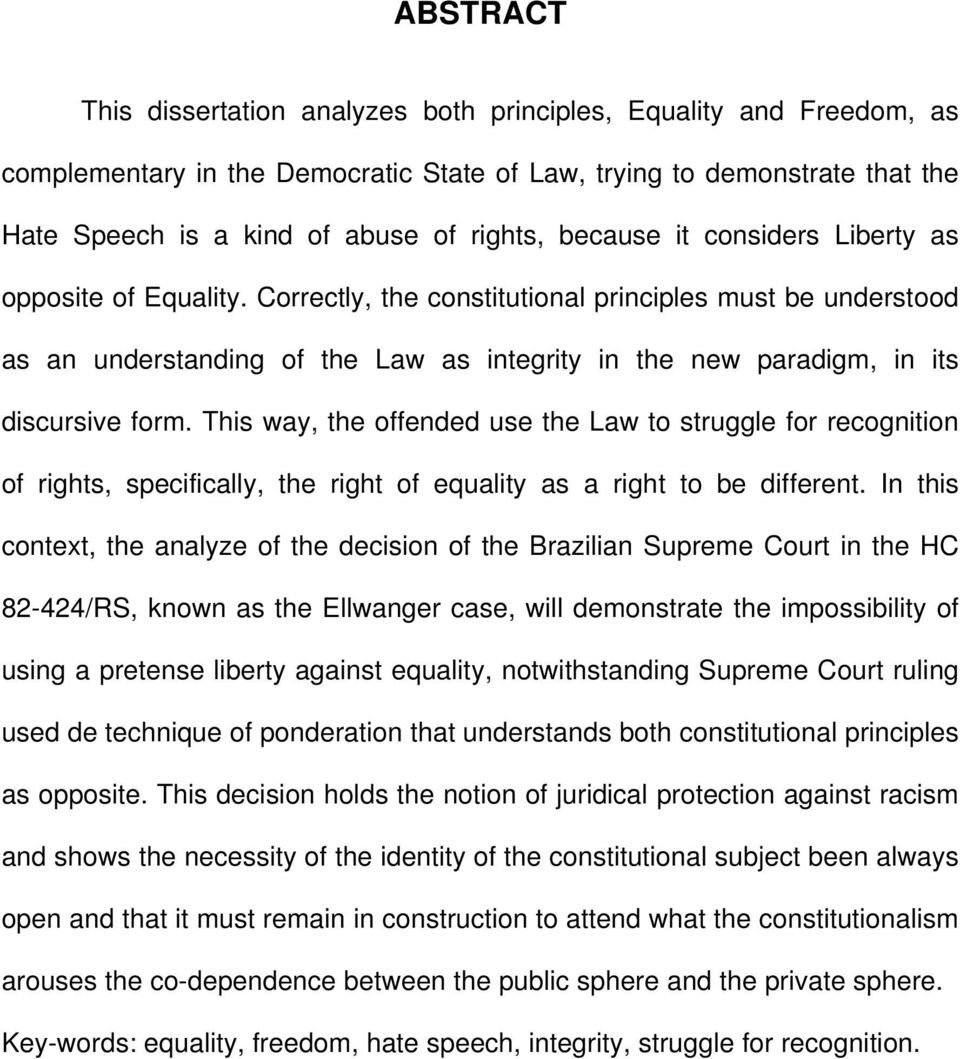 ABSTRACT

This dissertation analyzes both principles, Equality and Freedom, as complementary in the Democratic State of Law, trying to demonstrate that the Hate Speech is a kind of abuse of rights, because it considers Liberty as opposite of Equality. Correctly, the constitutional principles must be understood as an understanding of the Law as integrity in the new paradigm, in its discursive form. This way, the offended use the Law to struggle for recognition of rights, specifically, the right of equality as a right to be different. In this context, the analyze of the decision of the Brazilian Supreme Court in the HC 82-424/RS, known as the Ellwanger case, will demonstrate the impossibility of using a pretense liberty against equality, notwithstanding Supreme Court ruling used de technique of ponderation that understands both constitutional principles as opposite. This decision holds the notion of juridical protection against racism and shows the necessity of the identity of the constitutional subject been always open and that it must remain in construction to attend what the constitutionalism arouses the co-dependence between the public sphere and the private sphere.

Key-words: equality, freedom, hate speech, integrity, struggle for recognition.